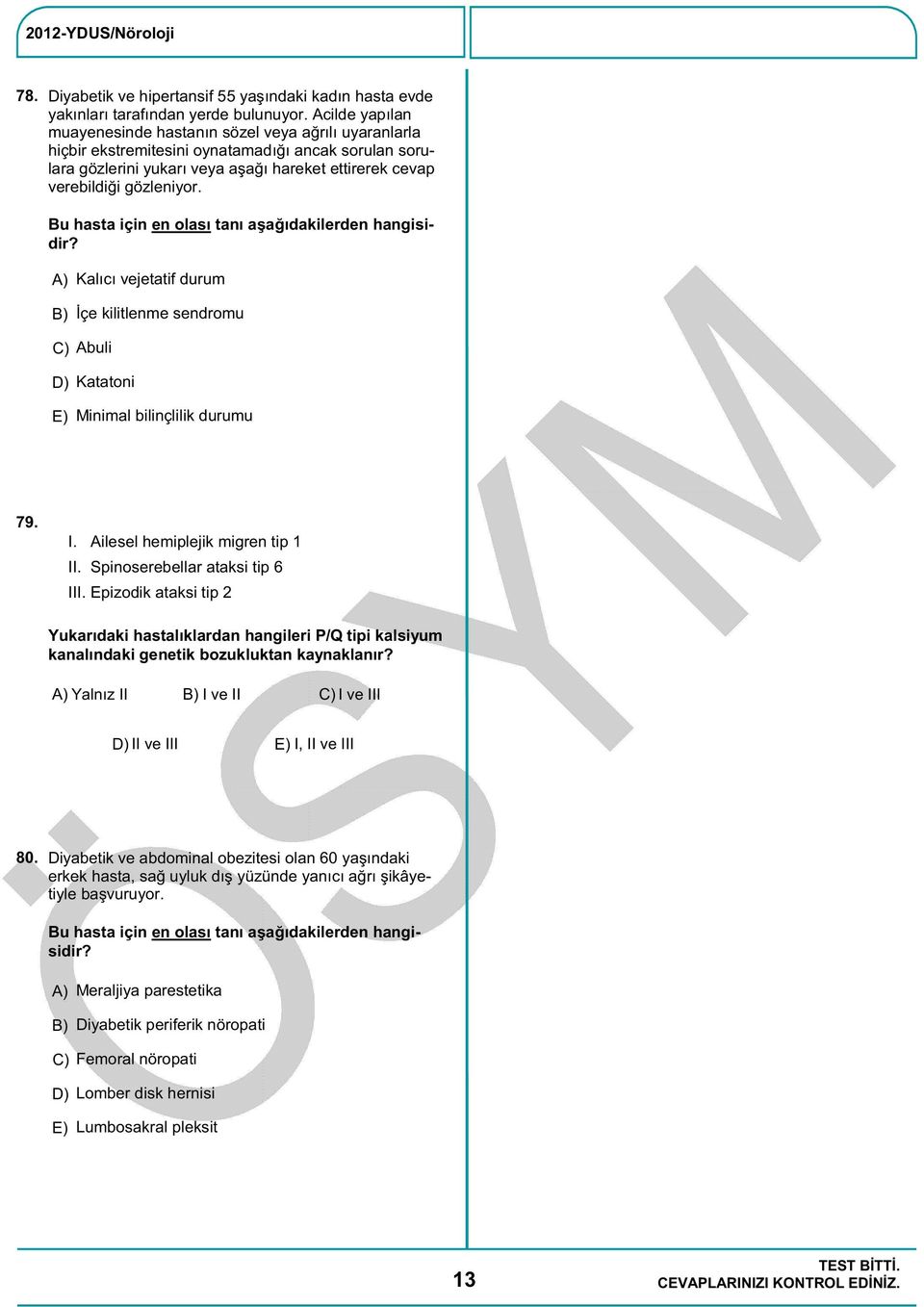 2012-YDUS/Nöroloji

78. Diyabetik ve hipertansif 55 yaşındaki kadın hasta evde yakınları tarafından yerde bulunuyor. Acilde yapılan muayenesinde hastanın sözel veya ağrılı uyaranlarla hiçbir ekstremitesini oynatamadığı ancak sorulan sorulara gözlerini yukarı veya aşağı hareket ettirerek cevap verebildiği gözleniyor.

Bu hasta için en olası tanı aşağıdakilerden hangisidir?

A) Kalıcı vejetatif durum

B) İçe kilitlenme sendromu

C) Abuli

D) Katatoni

E) Minimal bilinçlilik durumu

79.
I. Ailesel hemiplejik migren tip 1
II. Spinoserebellar ataksi tip 6
III. Epizodik ataksi tip 2

Yukarıdaki hastalıklardan hangileri P/Q tipi kalsiyum kanalındaki genetik bozukluktan kaynaklanır?

A) Yalnız II B) I ve II C) I ve III

D) II ve III E) I, II ve III

80. Diyabetik ve abdominal obezitesi olan 60 yaşındaki erkek hasta, sağ uyluk dış yüzünde yanıcı ağrı şikâyetiyle başvuruyor.

Bu hasta için en olası tanı aşağıdakilerden hangisidir?

A) Meraljiya parestetika

B) Diyabetik periferik nöropati

C) Femoral nöropati

D) Lomber disk hernisi

E) Lumbosakral pleksit

ÖSYM

13

TEST BİTTİ.
CEVAPLARINIZI KONTROL EDİNİZ.